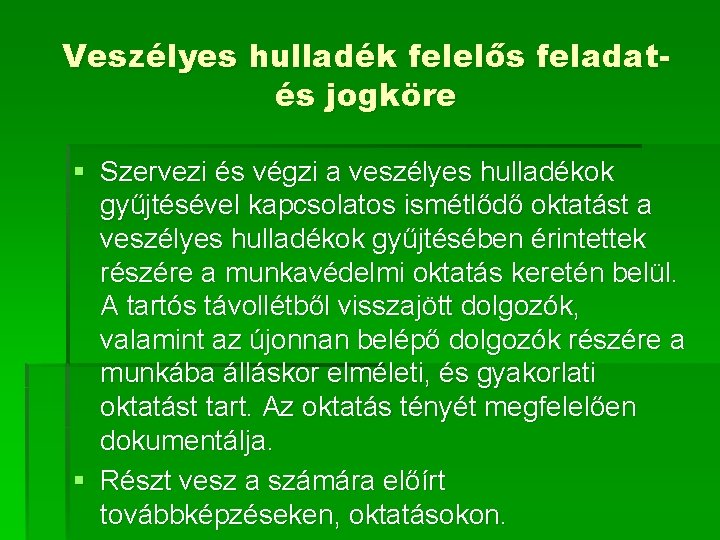 Veszélyes hulladék felelős feladat- és jogköre

▪ Szervezi és végzi a veszélyes hulladékok gyűjtésével kapcsolatos ismétlődő oktatást a veszélyes hulladékok gyűjtésében érintettek részére a munkavédelmi oktatás keretén belül. A tartós távollétből visszajött dolgozók, valamint az újonnan belépő dolgozók részére a munkába álláskor elméleti, és gyakorlati oktatást tart. Az oktatás tényét megfelelően dokumentálja.

▪ Részt vesz a számára előírt továbbképzéseken, oktatásokon.